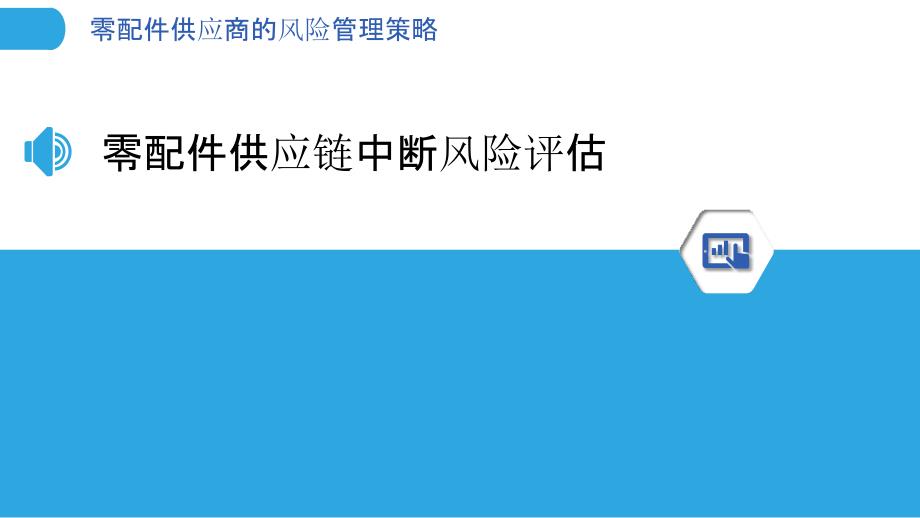 零配件供应商的风险管理策略

零配件供应链中断风险评估